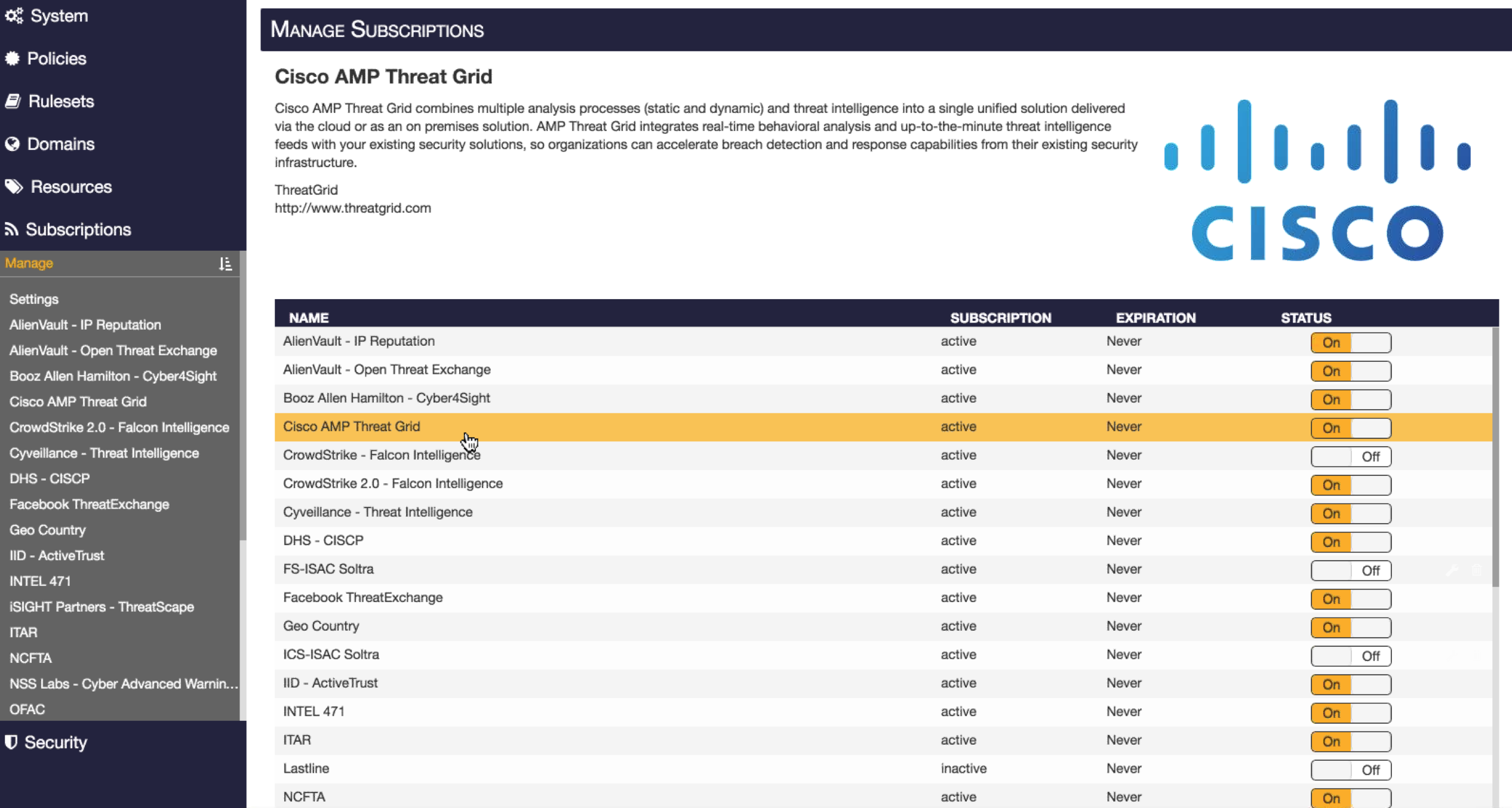 System
Policies
Rulesets
Domains
Resources
Subscriptions
Manage

Settings
AlienVault - IP Reputation
AlienVault - Open Threat Exchange
Booz Allen Hamilton - Cyber4Sight
Cisco AMP Threat Grid
CrowdStrike 2.0 - Falcon Intelligence
Cyveillance - Threat Intelligence
DHS - CISCP
Facebook ThreatExchange
Geo Country
IID - ActiveTrust
INTEL 471
iSIGHT Partners - ThreatScape
ITAR
NCFTA
NSS Labs - Cyber Advanced Warnin...
OFAC
Security

MANAGE SUBSCRIPTIONS

Cisco AMP Threat Grid

Cisco AMP Threat Grid combines multiple analysis processes (static and dynamic) and threat intelligence into a single unified solution delivered via the cloud or as an on premises solution. AMP Threat Grid integrates real-time behavioral analysis and up-to-the-minute threat intelligence feeds with your existing security solutions, so organizations can accelerate breach detection and response capabilities from their existing security infrastructure.

ThreatGrid
http://www.threatgrid.com

CISCO

| NAME | SUBSCRIPTION | EXPIRATION | STATUS |
|---|---|---|---|
| AlienVault - IP Reputation | active | Never | On |
| AlienVault - Open Threat Exchange | active | Never | On |
| Booz Allen Hamilton - Cyber4Sight | active | Never | On |
| Cisco AMP Threat Grid | active | Never | On |
| CrowdStrike - Falcon Intelligence | active | Never | Off |
| CrowdStrike 2.0 - Falcon Intelligence | active | Never | On |
| Cyveillance - Threat Intelligence | active | Never | On |
| DHS - CISCP | active | Never | On |
| FS-ISAC Soltra | active | Never | Off |
| Facebook ThreatExchange | active | Never | On |
| Geo Country | active | Never | On |
| ICS-ISAC Soltra | active | Never | Off |
| IID - ActiveTrust | active | Never | On |
| INTEL 471 | active | Never | On |
| ITAR | active | Never | On |
| Lastline | inactive | Never | Off |
| NCFTA | active | Never | On |